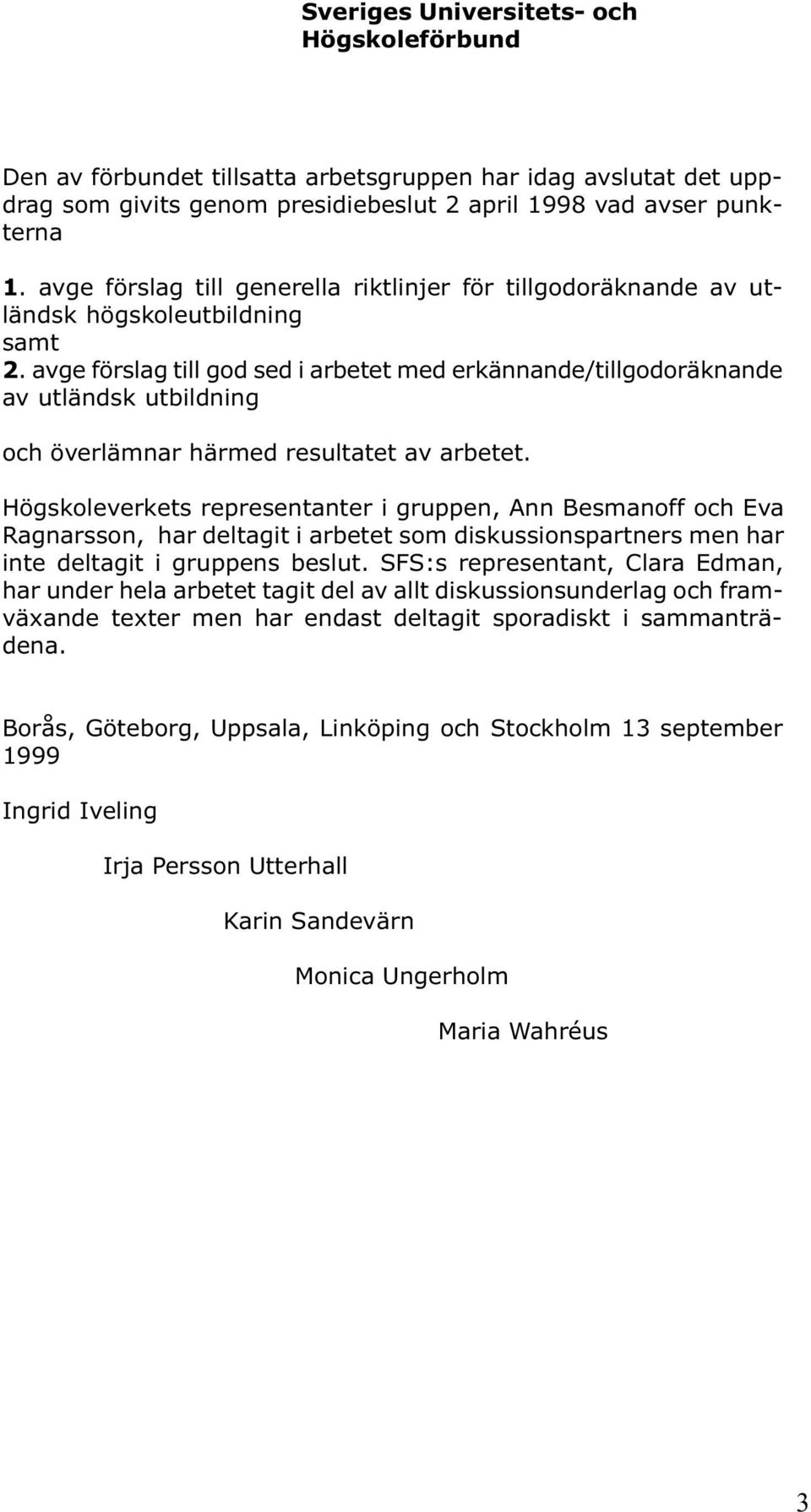 Sveriges Universitets- och Högskoleförbund

Den av förbundet tillsatta arbetsgruppen har idag avslutat det uppdrag som givits genom presidiebeslut 2 april 1998 vad avser punkterna

1. avge förslag till generella riktlinjer för tillgodoräknande av utländsk högskoleutbildning
samt
2. avge förslag till god sed i arbetet med erkännande/tillgodoräknande av utländsk utbildning

och överlämnar härmed resultatet av arbetet.

Högskoleverkets representanter i gruppen, Ann Besmanoff och Eva Ragnarsson, har deltagit i arbetet som diskussionspartners men har inte deltagit i gruppens beslut. SFS:s representant, Clara Edman, har under hela arbetet tagit del av allt diskussionsunderlag och framväxande texter men har endast deltagit sporadiskt i sammanträdena.

Borås, Göteborg, Uppsala, Linköping och Stockholm 13 september 1999

Ingrid Iveling

Irja Persson Utterhall

Karin Sandevärn

Monica Ungerholm

Maria Wahréus

3